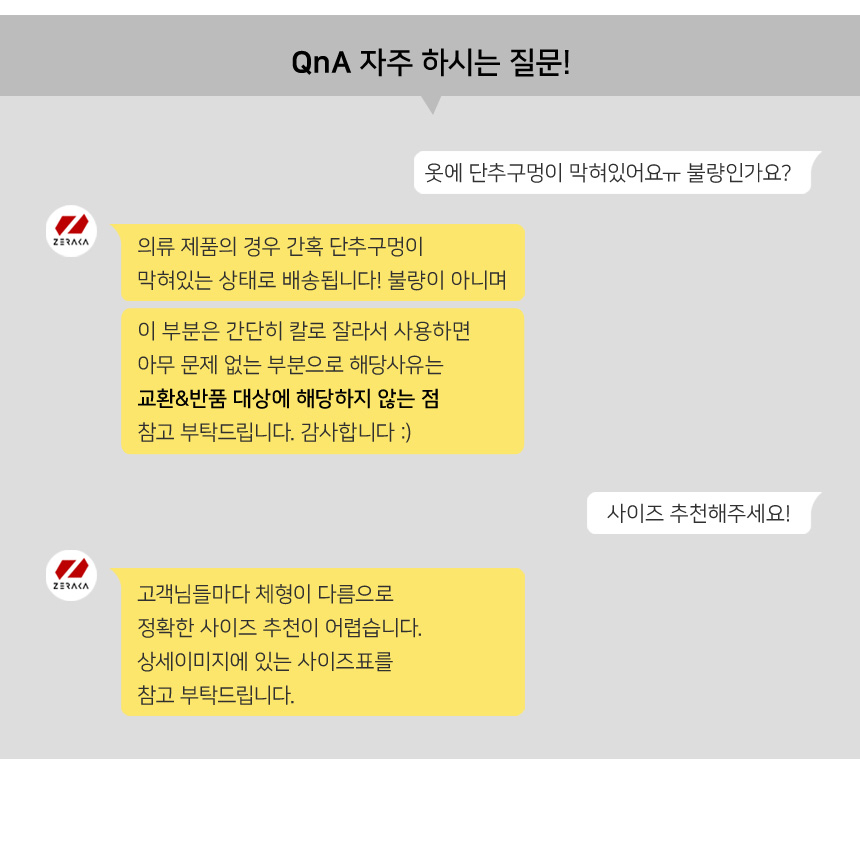 QnA 자주 하시는 질문!

옷에 단추구멍이 막혀있어요ㅠ 불량인가요?

ZERAKA

의류 제품의 경우 간혹 단추구멍이
막혀있는 상태로 배송됩니다! 불량이 아니며

이 부분은 간단히 칼로 잘라서 사용하면
아무 문제 없는 부분으로 해당사유는
교환&반품 대상에 해당하지 않는 점
참고 부탁드립니다. 감사합니다 :)

사이즈 추천해주세요!

ZERAKA

고객님들마다 체형이 다름으로
정확한 사이즈 추천이 어렵습니다.
상세이미지에 있는 사이즈표를
참고 부탁드립니다.